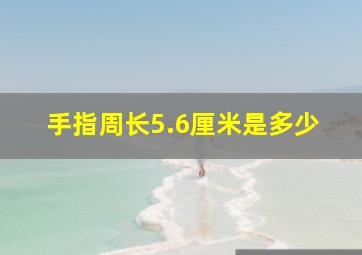 手指周长5.6厘米是多少